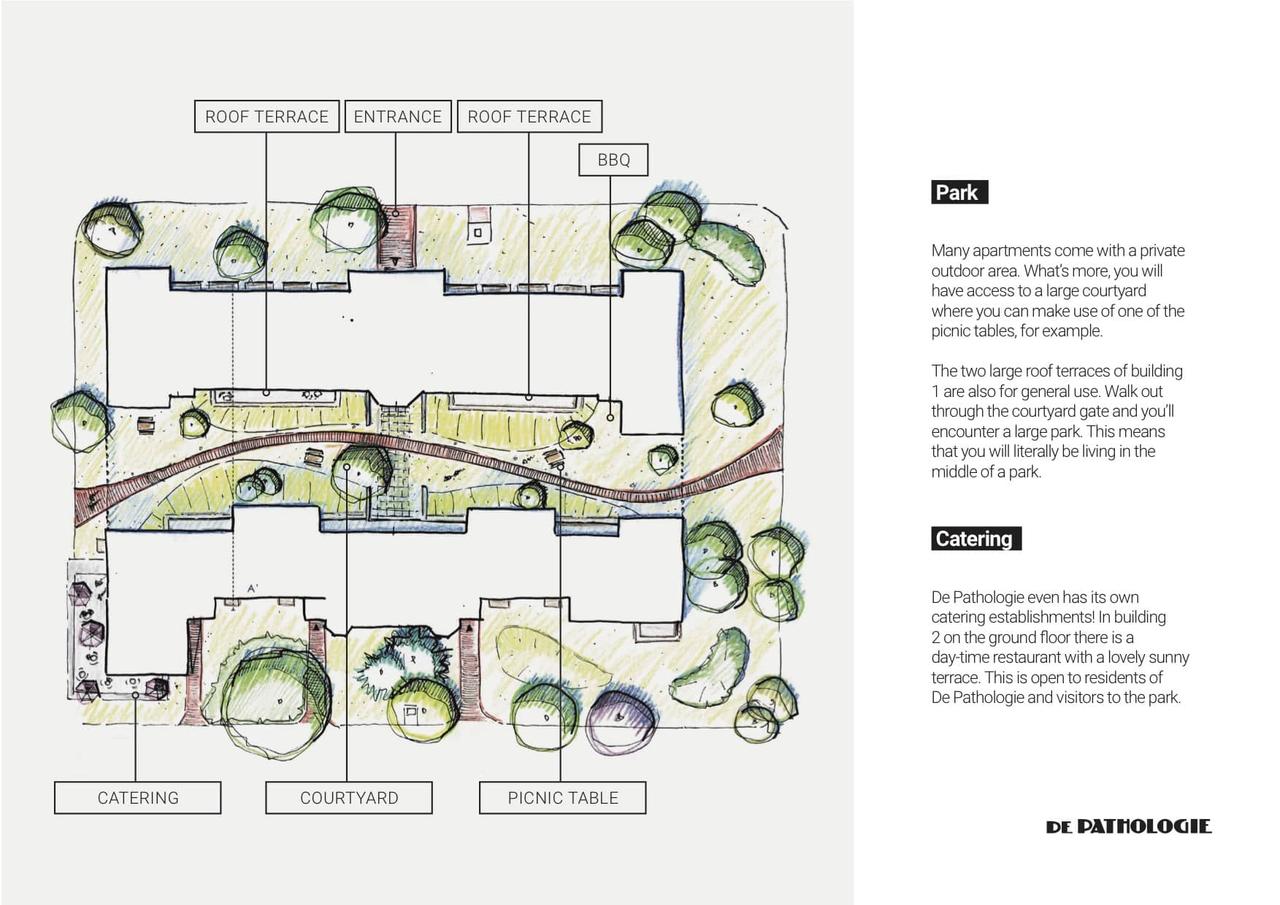 ROOF TERRACE
ENTRANCE
ROOF TERRACE
BBQ

A'

CATERING
COURTYARD
PICNIC TABLE

Park

Many apartments come with a private outdoor area. What's more, you will have access to a large courtyard where you can make use of one of the picnic tables, for example.

The two large roof terraces of building 1 are also for general use. Walk out through the courtyard gate and you'll encounter a large park. This means that you will literally be living in the middle of a park.

Catering

De Pathologie even has its own catering establishments! In building 2 on the ground floor there is a day-time restaurant with a lovely sunny terrace. This is open to residents of De Pathologie and visitors to the park.

DE PATHOLOGIE